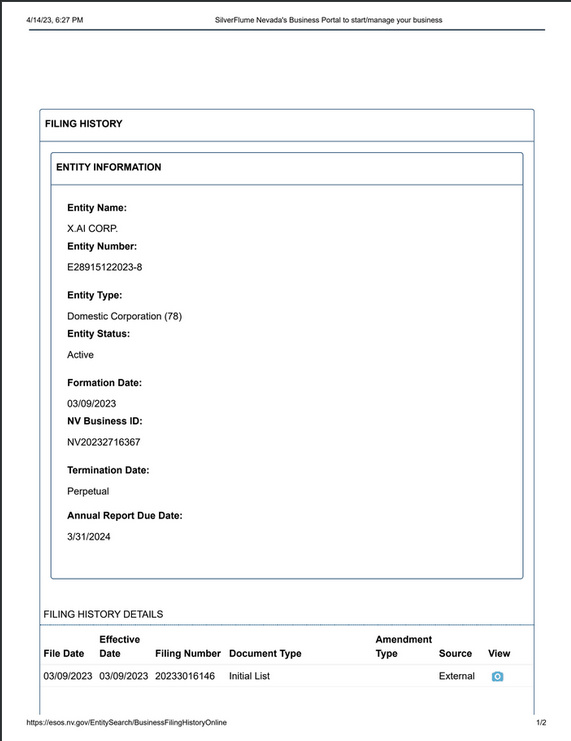 4/14/23, 6:27 PM SilverFlume Nevada's Business Portal to start/manage your business

FILING HISTORY

ENTITY INFORMATION

Entity Name:

X.AI CORP.

Entity Number:

E28915122023-8

Entity Type:

Domestic Corporation (78)

Entity Status:

Active

Formation Date:

03/09/2023

NV Business ID:

NV20232716367

Termination Date:

Perpetual

Annual Report Due Date:

3/31/2024

FILING HISTORY DETAILS

| File Date | Effective Date | Filing Number | Document Type | Amendment Type | Source | View |
|---|---|---|---|---|---|---|
| 03/09/2023 | 03/09/2023 | 20233016146 | Initial List | | External | |

https://esos.nv.gov/EntitySearch/BusinessFilingHistoryOnline 1/2